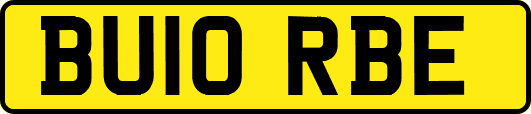 BU10 RBE